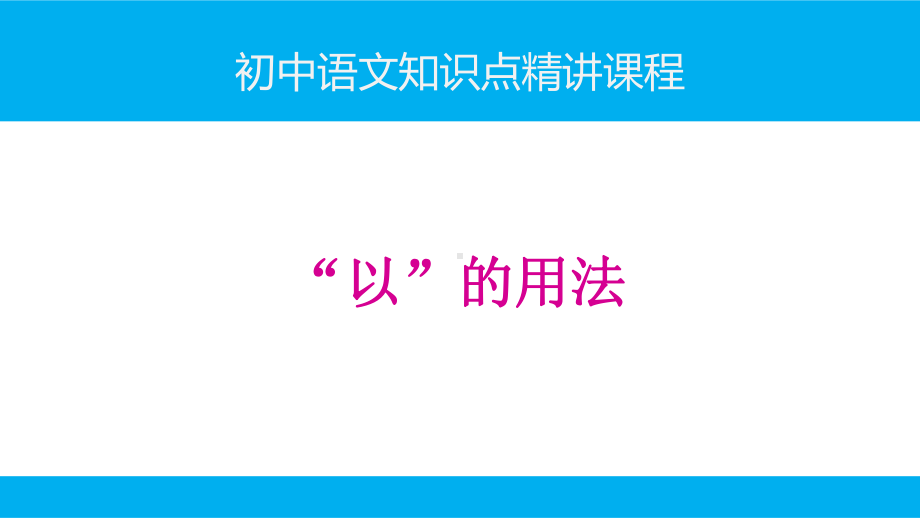 初中语文知识点精讲课程

“以”的用法